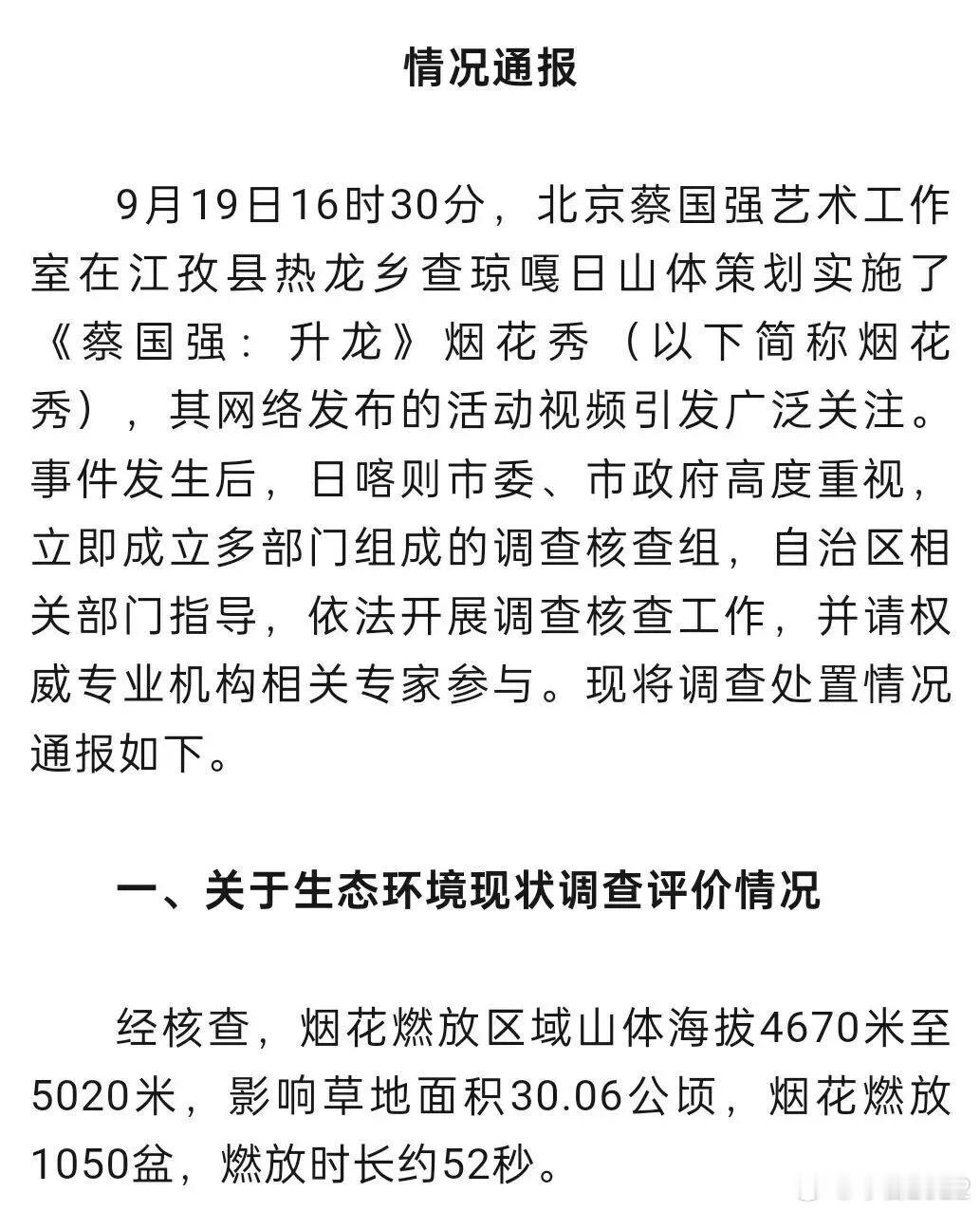 情况通报

9月19日16时30分，北京蔡国强艺术工作室在江孜县热龙乡查琼嘎日山体策划实施了《蔡国强：升龙》烟花秀（以下简称烟花秀），其网络发布的活动视频引发广泛关注。事件发生后，日喀则市委、市政府高度重视，立即成立多部门组成的调查核查组，自治区相关部门指导，依法开展调查核查工作，并请权威专业机构相关专家参与。现将调查处置情况通报如下。

一、关于生态环境现状调查评价情况

经核查，烟花燃放区域山体海拔4670米至5020米，影响草地面积30.06公顷，烟花燃放1050盆，燃放时长约52秒。